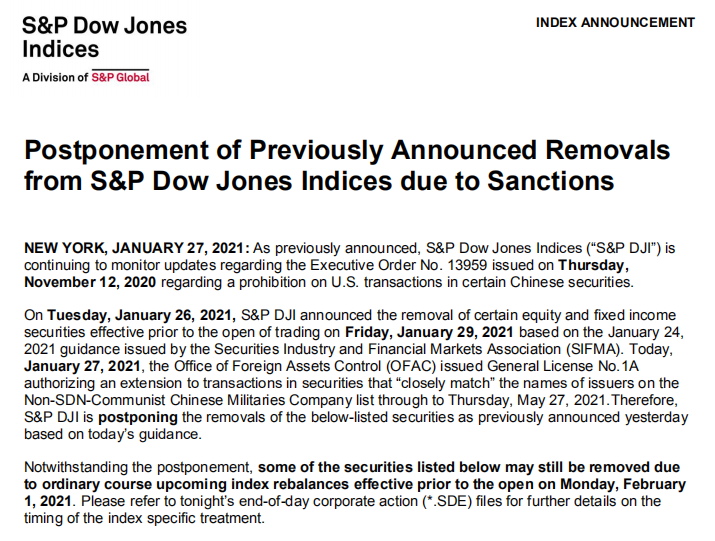 S&P Dow Jones Indices

A Division of S&P Global

INDEX ANNOUNCEMENT

Postponement of Previously Announced Removals from S&P Dow Jones Indices due to Sanctions

NEW YORK, JANUARY 27, 2021: As previously announced, S&P Dow Jones Indices ("S&P DJI") is continuing to monitor updates regarding the Executive Order No. 13959 issued on Thursday, November 12, 2020 regarding a prohibition on U.S. transactions in certain Chinese securities.

On Tuesday, January 26, 2021, S&P DJI announced the removal of certain equity and fixed income securities effective prior to the open of trading on Friday, January 29, 2021 based on the January 24, 2021 guidance issued by the Securities Industry and Financial Markets Association (SIFMA). Today, January 27, 2021, the Office of Foreign Assets Control (OFAC) issued General License No.1A authorizing an extension to transactions in securities that "closely match" the names of issuers on the Non-SDN-Communist Chinese Militaries Company list through to Thursday, May 27, 2021.Therefore, S&P DJI is postponing the removals of the below-listed securities as previously announced yesterday based on today's guidance.

Notwithstanding the postponement, some of the securities listed below may still be removed due to ordinary course upcoming index rebalances effective prior to the open on Monday, February 1, 2021. Please refer to tonight's end-of-day corporate action (*.SDE) files for further details on the timing of the index specific treatment.